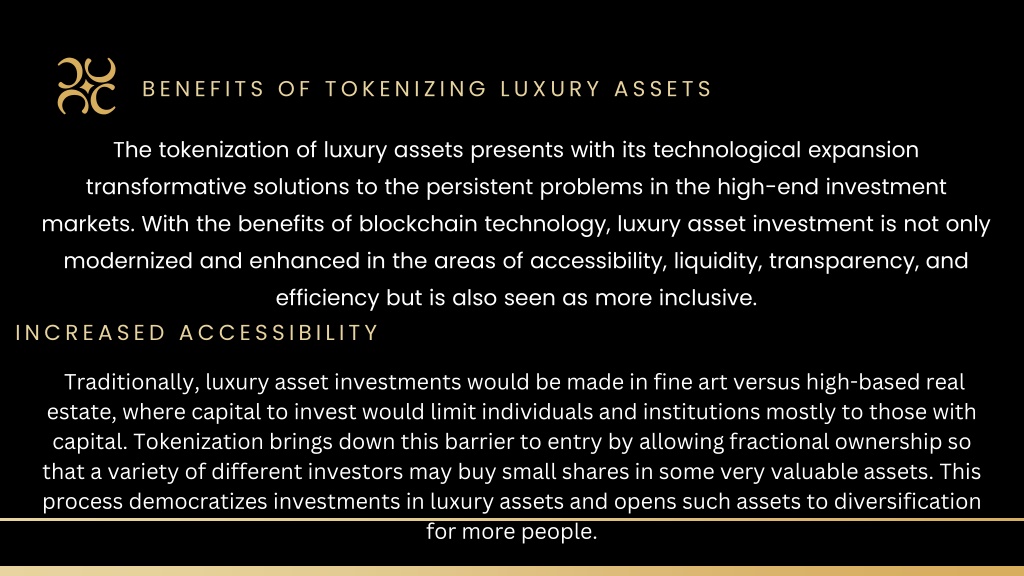 BENEFITS OF TOKENIZING LUXURY ASSETS

The tokenization of luxury assets presents with its technological expansion transformative solutions to the persistent problems in the high-end investment markets. With the benefits of blockchain technology, luxury asset investment is not only modernized and enhanced in the areas of accessibility, liquidity, transparency, and efficiency but is also seen as more inclusive.

INCREASED ACCESSIBILITY

Traditionally, luxury asset investments would be made in fine art versus high-based real estate, where capital to invest would limit individuals and institutions mostly to those with capital. Tokenization brings down this barrier to entry by allowing fractional ownership so that a variety of different investors may buy small shares in some very valuable assets. This process democratizes investments in luxury assets and opens such assets to diversification for more people.